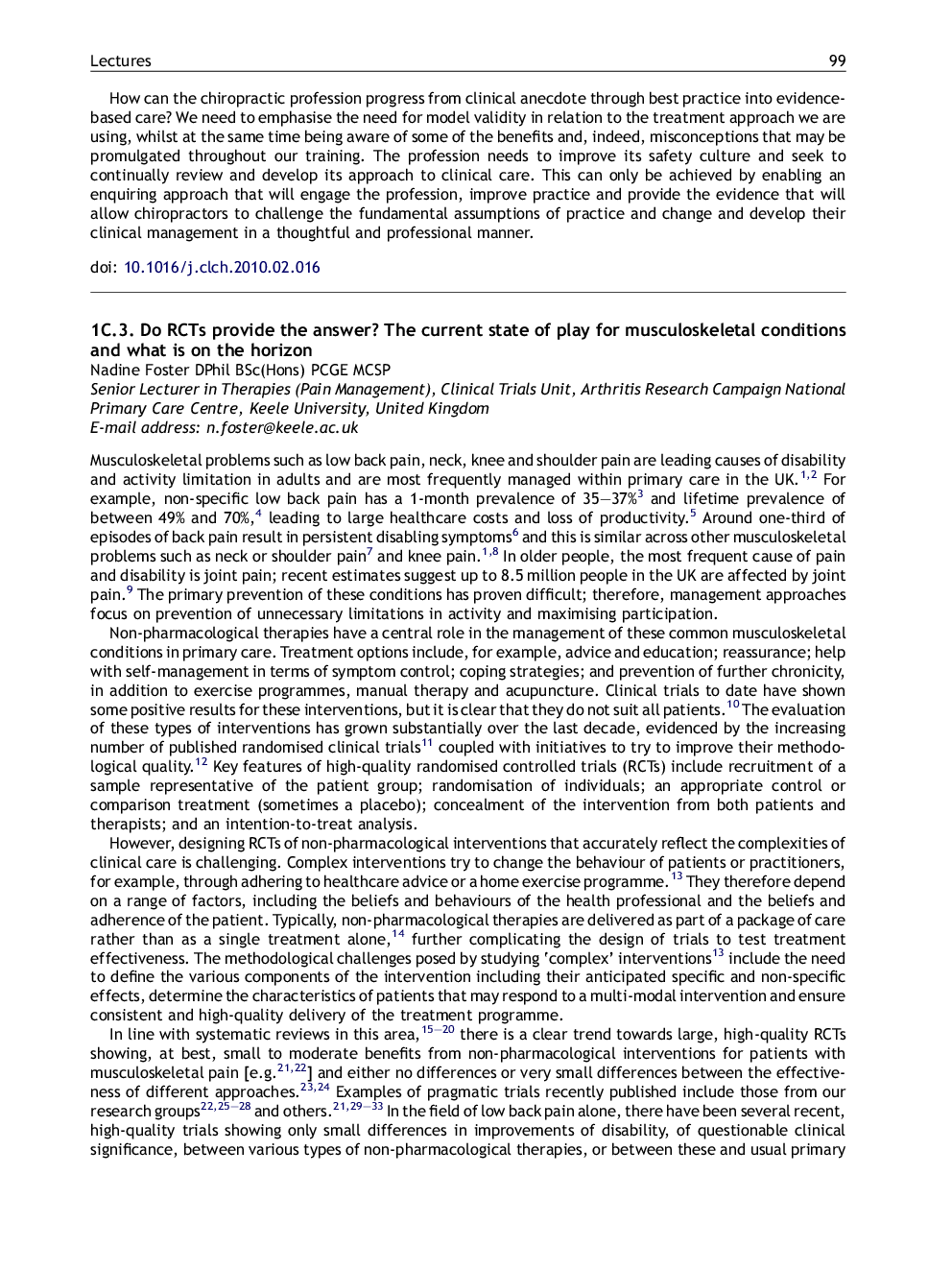 Lectures 99

How can the chiropractic profession progress from clinical anecdote through best practice into evidence-based care? We need to emphasise the need for model validity in relation to the treatment approach we are using, whilst at the same time being aware of some of the benefits and, indeed, misconceptions that may be promulgated throughout our training. The profession needs to improve its safety culture and seek to continually review and develop its approach to clinical care. This can only be achieved by enabling an enquiring approach that will engage the profession, improve practice and provide the evidence that will allow chiropractors to challenge the fundamental assumptions of practice and change and develop their clinical management in a thoughtful and professional manner.

doi: 10.1016/j.clch.2010.02.016

1C.3. Do RCTs provide the answer? The current state of play for musculoskeletal conditions and what is on the horizon
Nadine Foster DPhil BSc(Hons) PCGE MCSP
Senior Lecturer in Therapies (Pain Management), Clinical Trials Unit, Arthritis Research Campaign National Primary Care Centre, Keele University, United Kingdom
E-mail address: n.foster@keele.ac.uk

Musculoskeletal problems such as low back pain, neck, knee and shoulder pain are leading causes of disability and activity limitation in adults and are most frequently managed within primary care in the UK.$^{1,2}$ For example, non-specific low back pain has a 1-month prevalence of 35—37%$^{3}$ and lifetime prevalence of between 49% and 70%,$^{4}$ leading to large healthcare costs and loss of productivity.$^{5}$ Around one-third of episodes of back pain result in persistent disabling symptoms$^{6}$ and this is similar across other musculoskeletal problems such as neck or shoulder pain$^{7}$ and knee pain.$^{1,8}$ In older people, the most frequent cause of pain and disability is joint pain; recent estimates suggest up to 8.5 million people in the UK are affected by joint pain.$^{9}$ The primary prevention of these conditions has proven difficult; therefore, management approaches focus on prevention of unnecessary limitations in activity and maximising participation.

Non-pharmacological therapies have a central role in the management of these common musculoskeletal conditions in primary care. Treatment options include, for example, advice and education; reassurance; help with self-management in terms of symptom control; coping strategies; and prevention of further chronicity, in addition to exercise programmes, manual therapy and acupuncture. Clinical trials to date have shown some positive results for these interventions, but it is clear that they do not suit all patients.$^{10}$ The evaluation of these types of interventions has grown substantially over the last decade, evidenced by the increasing number of published randomised clinical trials$^{11}$ coupled with initiatives to try to improve their methodological quality.$^{12}$ Key features of high-quality randomised controlled trials (RCTs) include recruitment of a sample representative of the patient group; randomisation of individuals; an appropriate control or comparison treatment (sometimes a placebo); concealment of the intervention from both patients and therapists; and an intention-to-treat analysis.

However, designing RCTs of non-pharmacological interventions that accurately reflect the complexities of clinical care is challenging. Complex interventions try to change the behaviour of patients or practitioners, for example, through adhering to healthcare advice or a home exercise programme.$^{13}$ They therefore depend on a range of factors, including the beliefs and behaviours of the health professional and the beliefs and adherence of the patient. Typically, non-pharmacological therapies are delivered as part of a package of care rather than as a single treatment alone,$^{14}$ further complicating the design of trials to test treatment effectiveness. The methodological challenges posed by studying 'complex' interventions$^{13}$ include the need to define the various components of the intervention including their anticipated specific and non-specific effects, determine the characteristics of patients that may respond to a multi-modal intervention and ensure consistent and high-quality delivery of the treatment programme.

In line with systematic reviews in this area,$^{15-20}$ there is a clear trend towards large, high-quality RCTs showing, at best, small to moderate benefits from non-pharmacological interventions for patients with musculoskeletal pain [e.g.$^{21,22}$] and either no differences or very small differences between the effectiveness of different approaches.$^{23,24}$ Examples of pragmatic trials recently published include those from our research groups$^{22,25-28}$ and others.$^{21,29-33}$ In the field of low back pain alone, there have been several recent, high-quality trials showing only small differences in improvements of disability, of questionable clinical significance, between various types of non-pharmacological therapies, or between these and usual primary